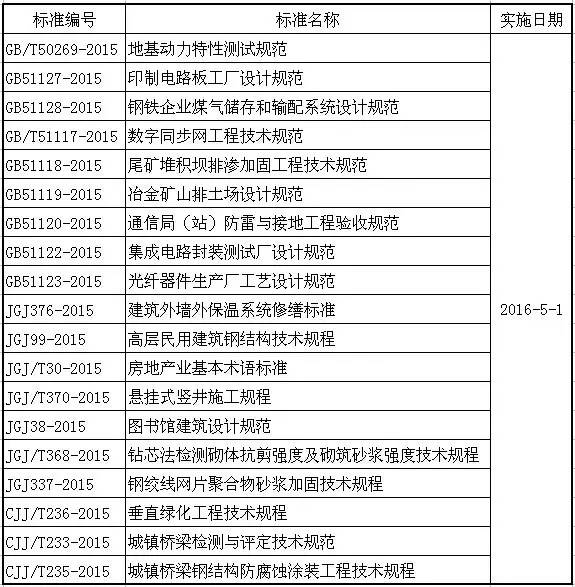 | 标准编号 | 标准名称 | 实施日期 |
|---|---|---|
| GB/T50269-2015 | 地基动力特性测试规范 | 2016-5-1 |
| GB51127-2015 | 印制电路板工厂设计规范 | |
| GB51128-2015 | 钢铁企业煤气储存和输配系统设计规范 | |
| GB/T51117-2015 | 数字同步网工程技术规范 | |
| GB51118-2015 | 尾矿堆积坝排渗加固工程技术规范 | |
| GB51119-2015 | 冶金矿山排土场设计规范 | |
| GB51120-2015 | 通信局（站）防雷与接地工程验收规范 | |
| GB51122-2015 | 集成电路封装测试厂设计规范 | |
| GB51123-2015 | 光纤器件生产厂工艺设计规范 | |
| JGJ376-2015 | 建筑外墙外保温系统修缮标准 | |
| JGJ99-2015 | 高层民用建筑钢结构技术规程 | |
| JGJ/T30-2015 | 房地产业基本术语标准 | |
| JGJ/T370-2015 | 悬挂式竖井施工规程 | |
| JGJ38-2015 | 图书馆建筑设计规范 | |
| JGJ/T368-2015 | 钻芯法检测砌体抗剪强度及砌筑砂浆强度技术规程 | |
| JGJ337-2015 | 钢绞线网片聚合物砂浆加固技术规程 | |
| CJJ/T236-2015 | 垂直绿化工程技术规程 | |
| CJJ/T233-2015 | 城镇桥梁检测与评定技术规范 | |
| CJJ/T235-2015 | 城镇桥梁钢结构防腐蚀涂装工程技术规程 | |